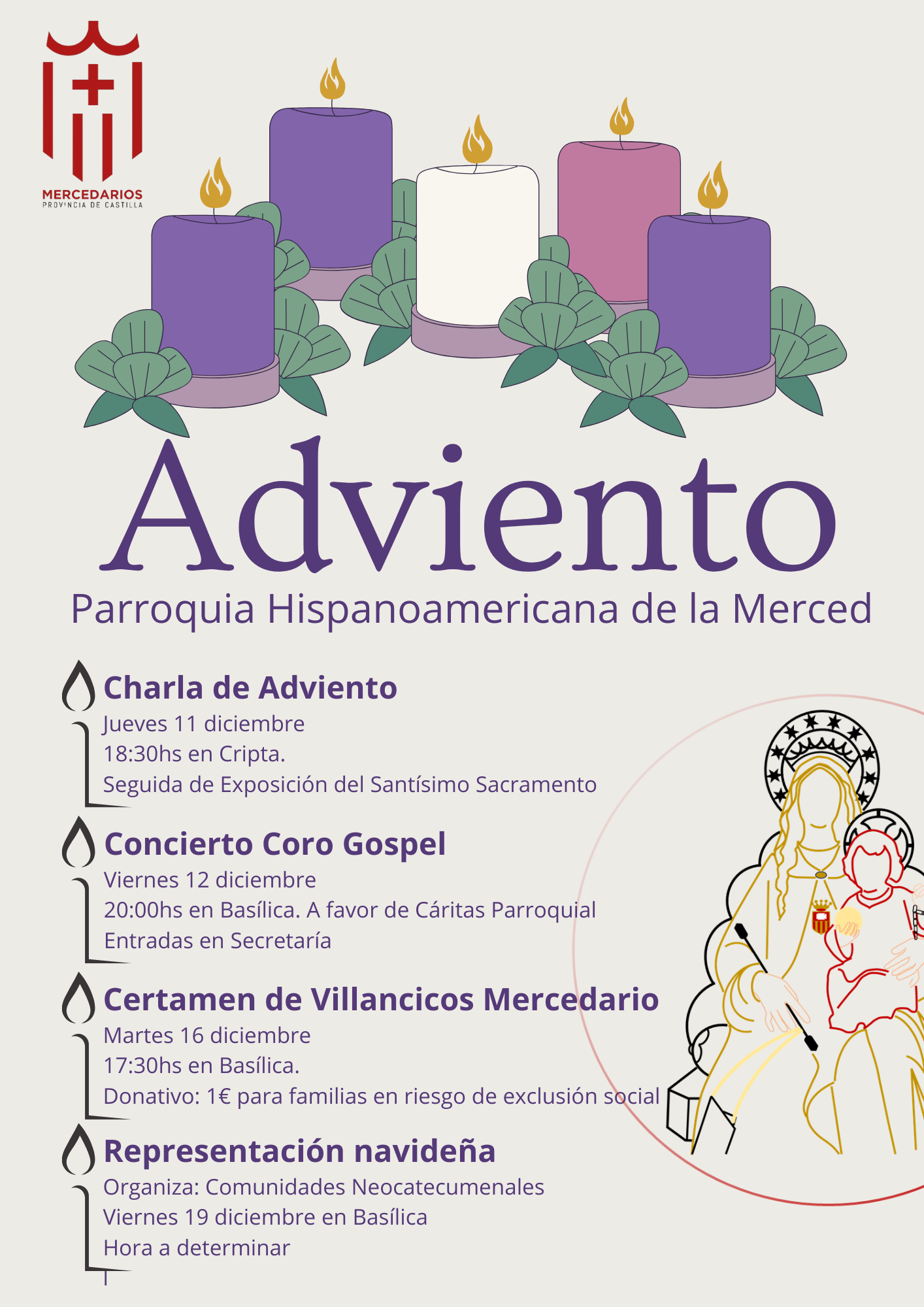 MERCEDARIOS
PROVINCIA DE CASTILLA

Adviento

Parroquia Hispanoamericana de la Merced

Charla de Adviento
Jueves 11 diciembre
18:30hs en Cripta.
Seguida de Exposición del Santísimo Sacramento

Concierto Coro Gospel
Viernes 12 diciembre
20:00hs en Basílica. A favor de Cáritas Parroquial
Entradas en Secretaría

Certamen de Villancicos Mercedario
Martes 16 diciembre
17:30hs en Basílica.
Donativo: 1€ para familias en riesgo de exclusión social

Representación navideña
Organiza: Comunidades Neocatecumenales
Viernes 19 diciembre en Basílica
Hora a determinar